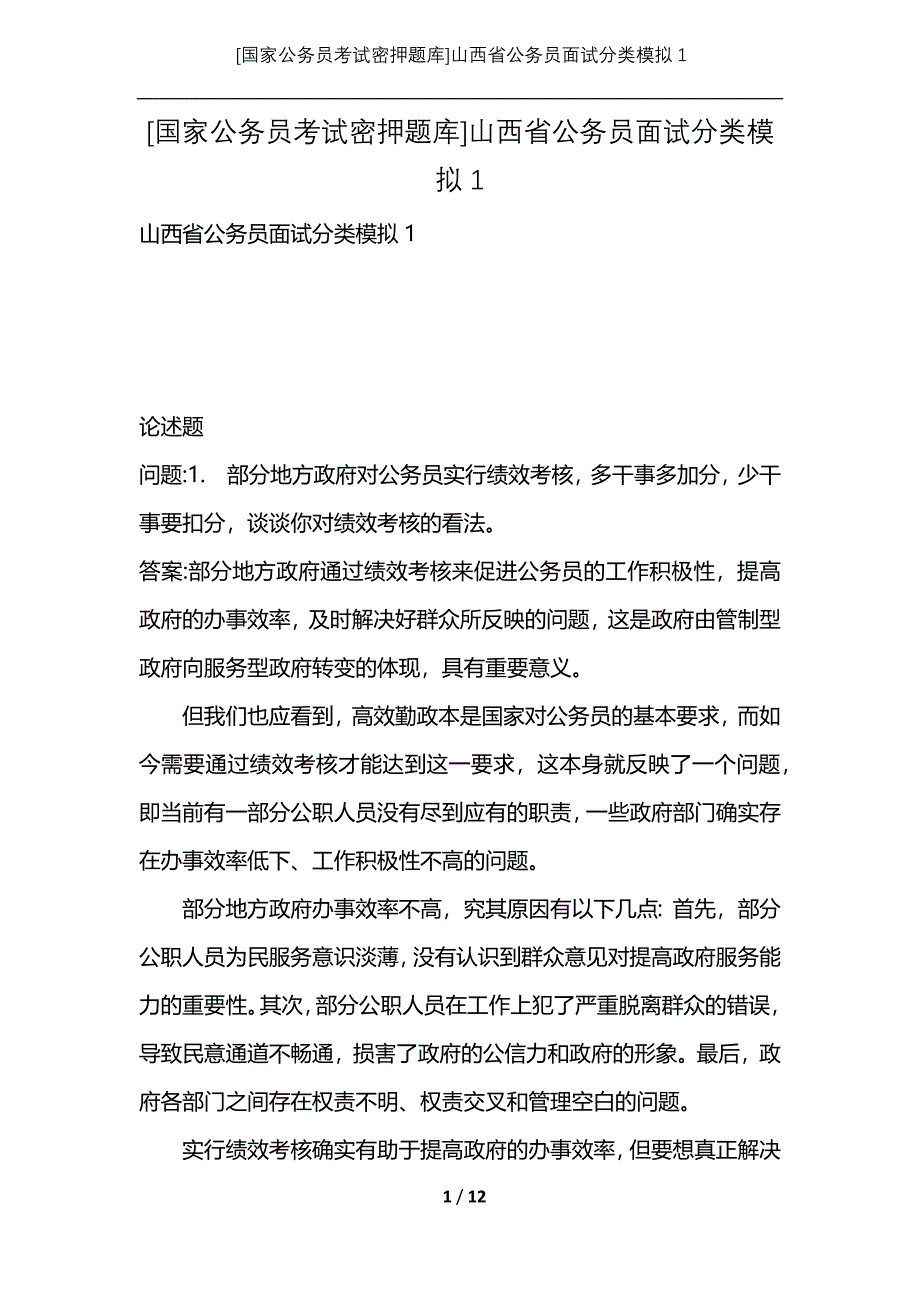 [国家公务员考试密押题库]山西省公务员面试分类模拟 1

[国家公务员考试密押题库]山西省公务员面试分类模拟 1

山西省公务员面试分类模拟 1

论述题

问题:1. 部分地方政府对公务员实行绩效考核，多干事多加分，少干事要扣分，谈谈你对绩效考核的看法。

答案:部分地方政府通过绩效考核来促进公务员的工作积极性，提高政府的办事效率，及时解决好群众所反映的问题，这是政府由管制型政府向服务型政府转变的体现，具有重要意义。

但我们也应看到，高效勤政本是国家对公务员的基本要求，而如今需要通过绩效考核才能达到这一要求，这本身就反映了一个问题，即当前有一部分公职人员没有尽到应有的职责，一些政府部门确实存在办事效率低下、工作积极性不高的问题。

部分地方政府办事效率不高，究其原因有以下几点: 首先，部分公职人员为民服务意识淡薄，没有认识到群众意见对提高政府服务能力的重要性。其次，部分公职人员在工作上犯了严重脱离群众的错误，导致民意通道不畅通，损害了政府的公信力和政府的形象。最后，政府各部门之间存在权责不明、权责交叉和管理空白的问题。

实行绩效考核确实有助于提高政府的办事效率，但要想真正解决

1 / 12